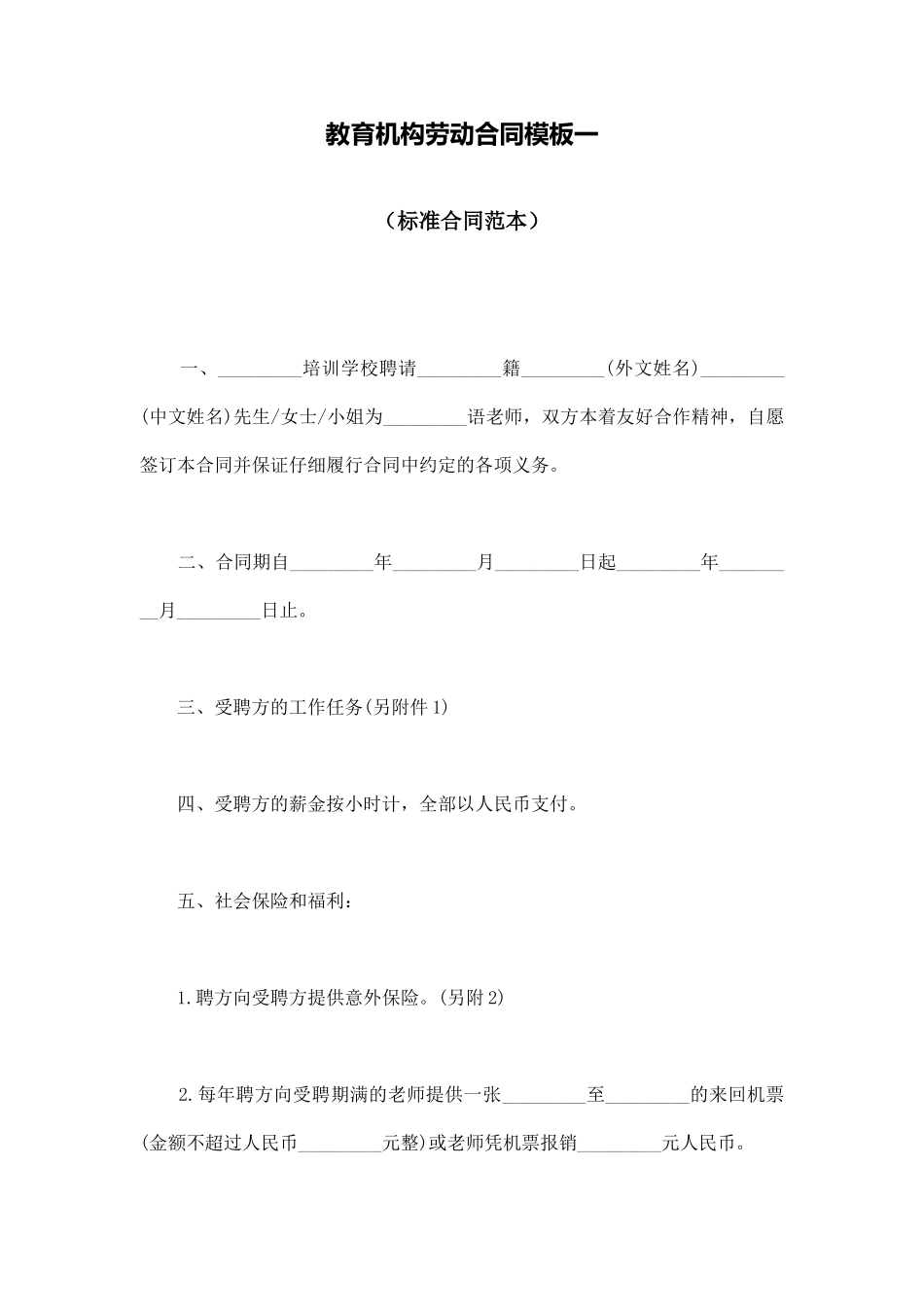 教育机构劳动合同模板一

（标准合同范本）

一、_________培训学校聘请_________籍_________(外文姓名)_________(中文姓名)先生/女士/小姐为_________语老师，双方本着友好合作精神，自愿签订本合同并保证仔细履行合同中约定的各项义务。

二、合同期自_________年_________月_________日起_________年_________月_________日止。

三、受聘方的工作任务(另附件1)

四、受聘方的薪金按小时计，全部以人民币支付。

五、社会保险和福利：

1.聘方向受聘方提供意外保险。(另附2)

2.每年聘方向受聘期满的老师提供一张_________至_________的来回机票(金额不超过人民币_________元整)或老师凭机票报销_________元人民币。